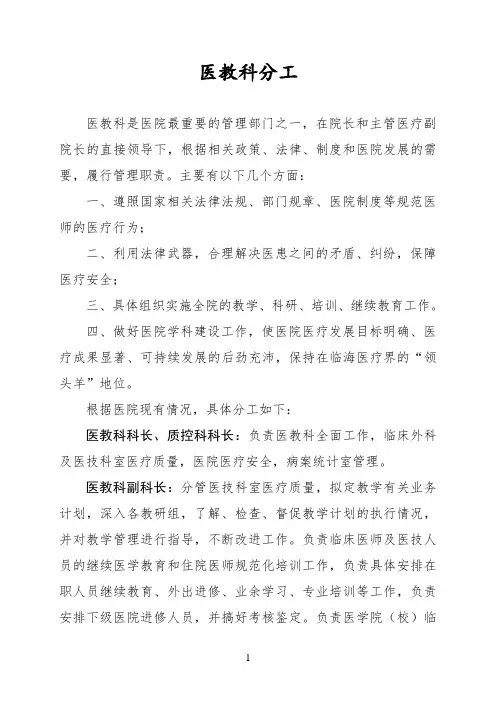 医教科分工

医教科是医院最重要的管理部门之一，在院长和主管医疗副院长的直接领导下，根据相关政策、法律、制度和医院发展的需要，履行管理职责。主要有以下几个方面：

一、遵照国家相关法律法规、部门规章、医院制度等规范医师的医疗行为；

二、利用法律武器，合理解决医患之间的矛盾、纠纷，保障医疗安全；

三、具体组织实施全院的教学、科研、培训、继续教育工作。

四、做好医院学科建设工作，使医院医疗发展目标明确、医疗成果显著、可持续发展的后劲充沛，保持在临海医疗界的“领头羊”地位。

根据医院现有情况，具体分工如下：

医教科科长、质控科科长：负责医教科全面工作，临床外科及医技科室医疗质量，医院医疗安全，病案统计室管理。

医教科副科长：分管医技科室医疗质量，拟定教学有关业务计划，深入各教研组，了解、检查、督促教学计划的执行情况，并对教学管理进行指导，不断改进工作。负责临床医师及医技人员的继续医学教育和住院医师规范化培训工作，负责具体安排在职人员继续教育、外出进修、业余学习、专业培训等工作，负责安排下级医院进修人员，并搞好考核鉴定。负责医学院（校）临

1